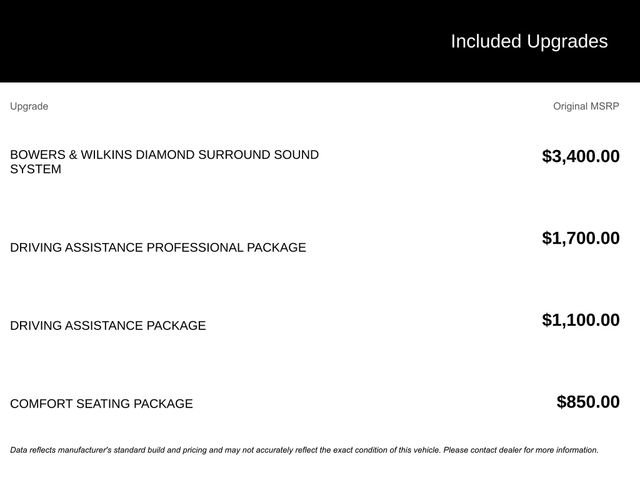 Included Upgrades

| Upgrade | Original MSRP |
|---|---|
| BOWERS & WILKINS DIAMOND SURROUND SOUND SYSTEM | $3,400.00 |
| DRIVING ASSISTANCE PROFESSIONAL PACKAGE | $1,700.00 |
| DRIVING ASSISTANCE PACKAGE | $1,100.00 |
| COMFORT SEATING PACKAGE | $850.00 |

Data reflects manufacturer's standard build and pricing and may not accurately reflect the exact condition of this vehicle. Please contact dealer for more information.